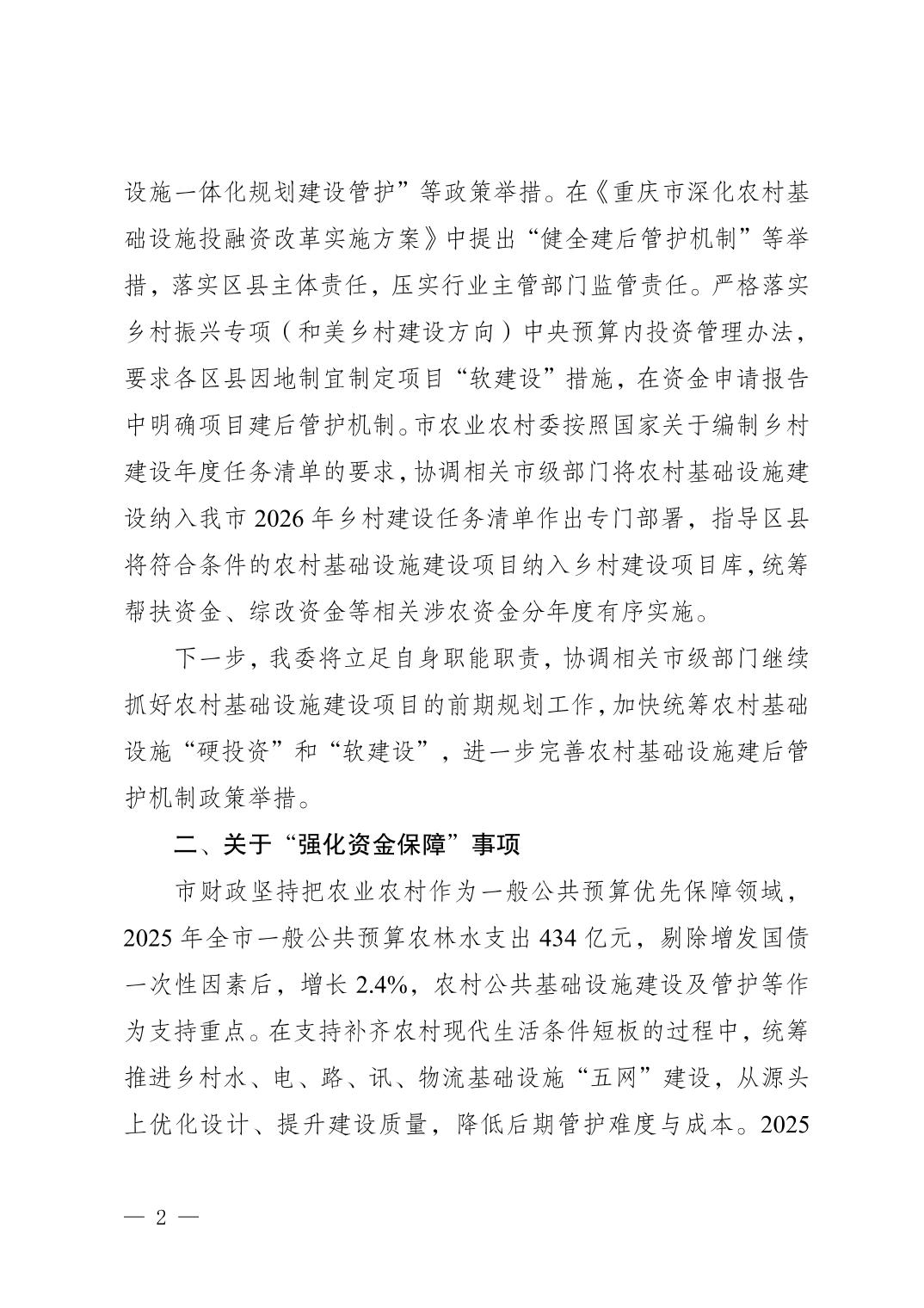 设施一体化规划建设管护”等政策举措。在《重庆市深化农村基础设施投融资改革实施方案》中提出“健全建后管护机制”等举措，落实区县主体责任，压实行业主管部门监管责任。严格落实乡村振兴专项（和美乡村建设方向）中央预算内投资管理办法，要求各区县因地制宜制定项目“软建设”措施，在资金申请报告中明确项目建后管护机制。市农业农村委按照国家关于编制乡村建设年度任务清单的要求，协调相关市级部门将农村基础设施建设纳入我市 2026 年乡村建设任务清单作出专门部署，指导区县将符合条件的农村基础设施建设项目纳入乡村建设项目库，统筹帮扶资金、综改资金等相关涉农资金分年度有序实施。

下一步，我委将立足自身职能职责，协调相关市级部门继续抓好农村基础设施建设项目的前期规划工作，加快统筹农村基础设施“硬投资”和“软建设”，进一步完善农村基础设施建后管护机制政策举措。

二、关于“强化资金保障”事项

市财政坚持把农业农村作为一般公共预算优先保障领域，2025 年全市一般公共预算农林水支出 434 亿元，剔除增发国债一次性因素后，增长 2.4%，农村公共基础设施建设及管护等作为支持重点。在支持补齐农村现代生活条件短板的过程中，统筹推进乡村水、电、路、讯、物流基础设施“五网”建设，从源头上优化设计、提升建设质量，降低后期管护难度与成本。2025

— 2 —